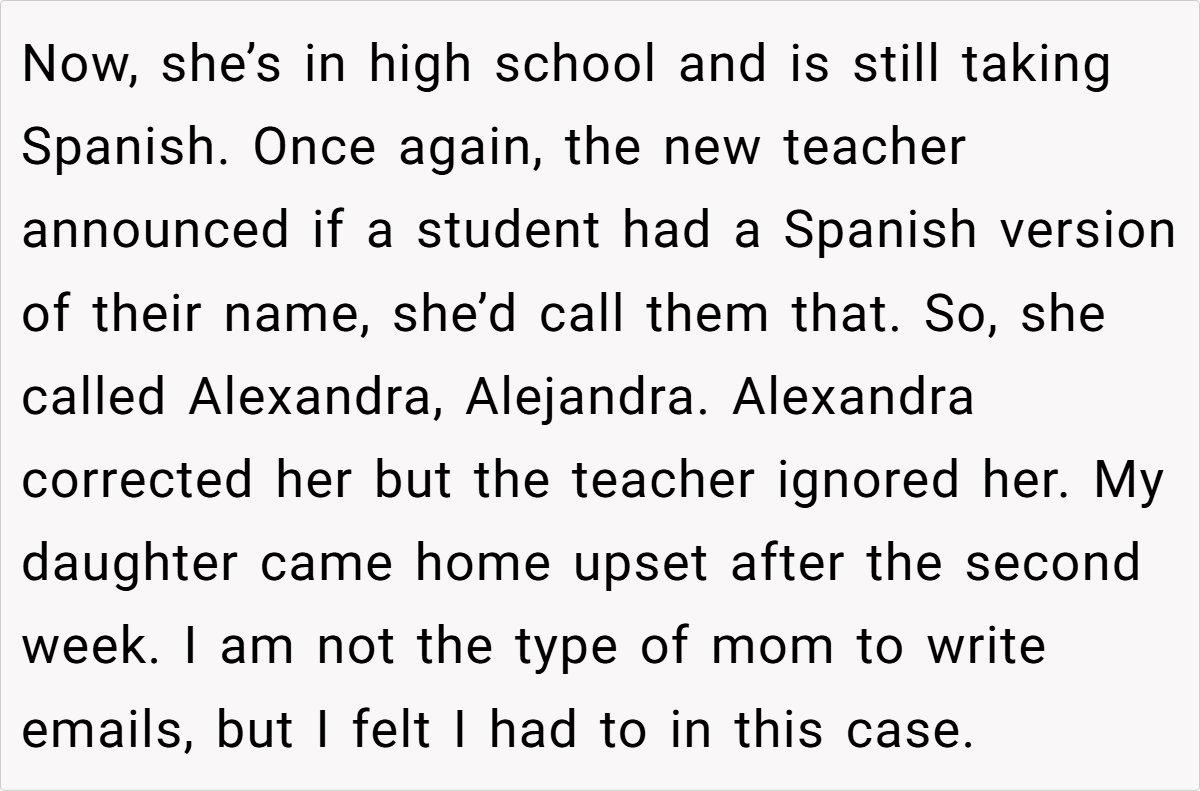 Now, she's in high school and is still taking Spanish. Once again, the new teacher announced if a student had a Spanish version of their name, she'd call them that. So, she called Alexandra, Alejandra. Alexandra corrected her but the teacher ignored her. My daughter came home upset after the second week. I am not the type of mom to write emails, but I felt I had to in this case.